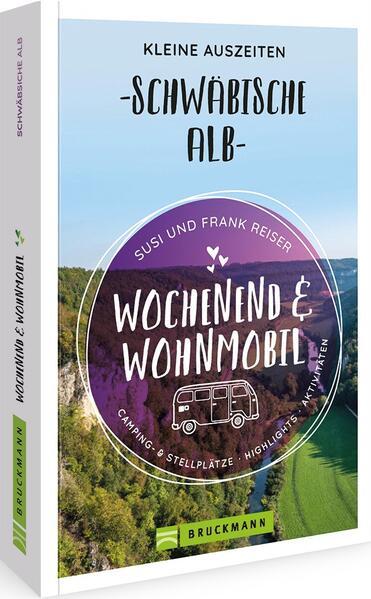 SCHWÄBISCHE ALB

WOCHENEND & WOHNMOBIL

BRUCKMANN

KLEINE AUSZEITEN

-SCHWÄBISCHE ALB-

SUSI UND FRANK REISER

WOCHENEND & WOHNMOBIL

CAMPING- & STELLPLÄTZE · HIGHLIGHTS · AKTIVITÄTEN

BRUCKMANN